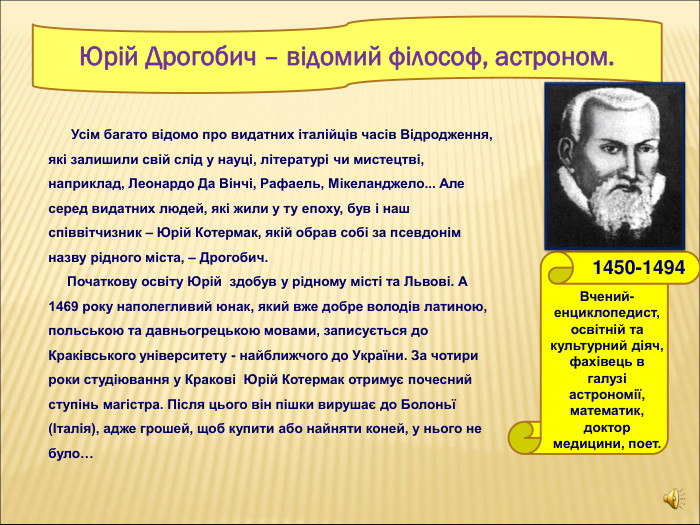 Юрій Дрогобич – відомий філософ, астроном.

Усім багато відомо про видатних італійців часів Відродження, які залишили свій слід у науці, літературі чи мистецтві, наприклад, Леонардо Да Вінчі, Рафаель, Мікеланджело... Але серед видатних людей, які жили у ту епоху, був і наш співвітчизник – Юрій Котермак, якій обрав собі за псевдонім назву рідного міста, – Дрогобич.

Початкову освіту Юрій здобув у рідному місті та Львові. А 1469 року наполегливий юнак, який вже добре володів латиною, польською та давньогрецькою мовами, записується до Краківського університету - найближчого до України. За чотири роки студіювання у Кракові Юрій Котермак отримує почесний ступінь магістра. Після цього він пішки вирушає до Болоньї (Італія), адже грошей, щоб купити або найняти коней, у нього не було…

1450-1494

Вчений-енциклопедист, освітній та культурний діяч, фахівець в галузі астрономії, математик, доктор медицини, поет.